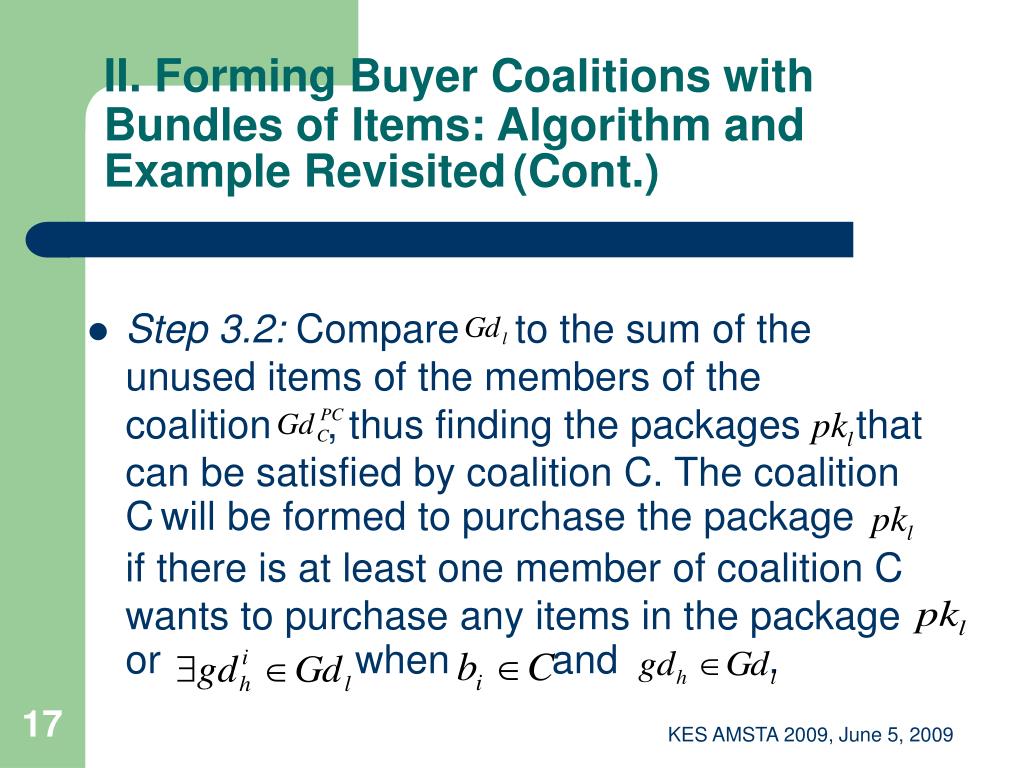 II. Forming Buyer Coalitions with Bundles of Items: Algorithm and Example Revisited (Cont.)

• Step 3.2: Compare $Gd_l$ to the sum of the unused items of the members of the coalition $Gd_C^{PC}$, thus finding the packages $pk_l$ that can be satisfied by coalition C. The coalition C will be formed to purchase the package $pk_l$ if there is at least one member of coalition C wants to purchase any items in the package $pk_l$ or $\exists gd_h^i \in Gd_l$ when $b_i \in C$ and $gd_h \in Gd_l$

17

KES AMSTA 2009, June 5, 2009